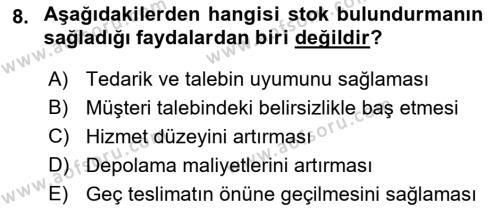 8. Aşağıdakilerden hangisi stok bulundurmanın sağladığı faydalardan biri değildir?

A) Tedarik ve talebin uyumunu sağlaması
B) Müşteri talebindeki belirsizlikle baş etmesi
C) Hizmet düzeyini artırması
D) Depolama maliyetlerini artırması
E) Geç teslimatın önüne geçilmesini sağlaması

www.aofsoru.com